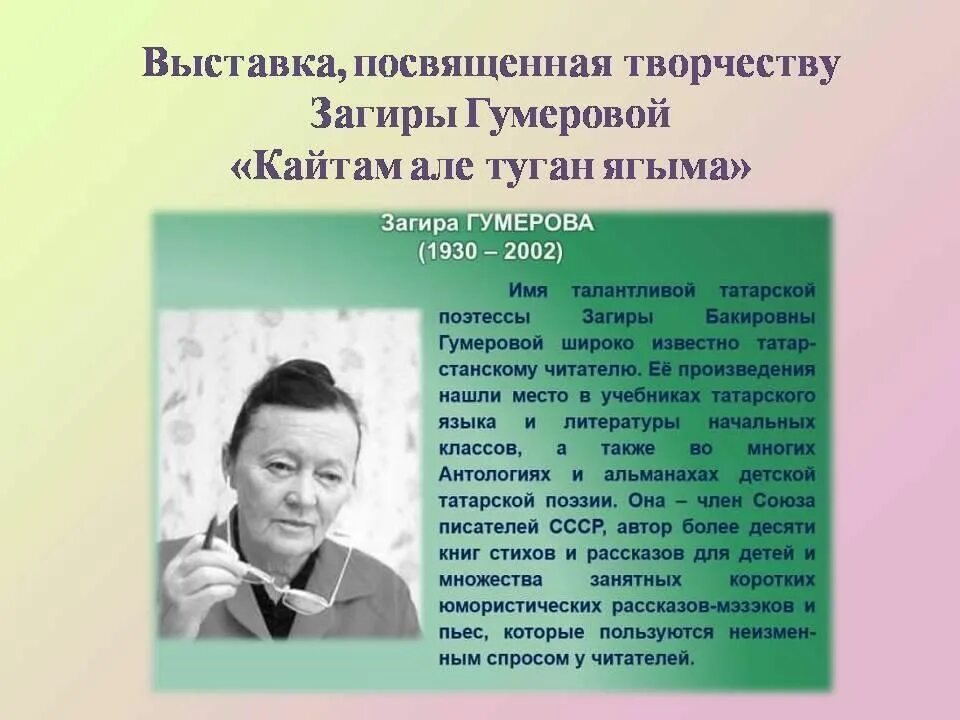 Выставка, посвященная творчеству Загиры Гумеровой «Кайтам але туган ягыма»

Загира ГУМЕРОВА
(1930 – 2002)

Имя талантливой татарской поэтессы Загиры Бакировны Гумеровой широко известно татарстанскому читателю. Её произведения нашли место в учебниках татарского языка и литературы начальных классов, а также во многих Антологиях и альманахах детской татарской поэзии. Она – член Союза писателей СССР, автор более десяти книг стихов и рассказов для детей и множества занятных коротких юмористических рассказов-мэзэков и пьес, которые пользуются неизменным спросом у читателей.